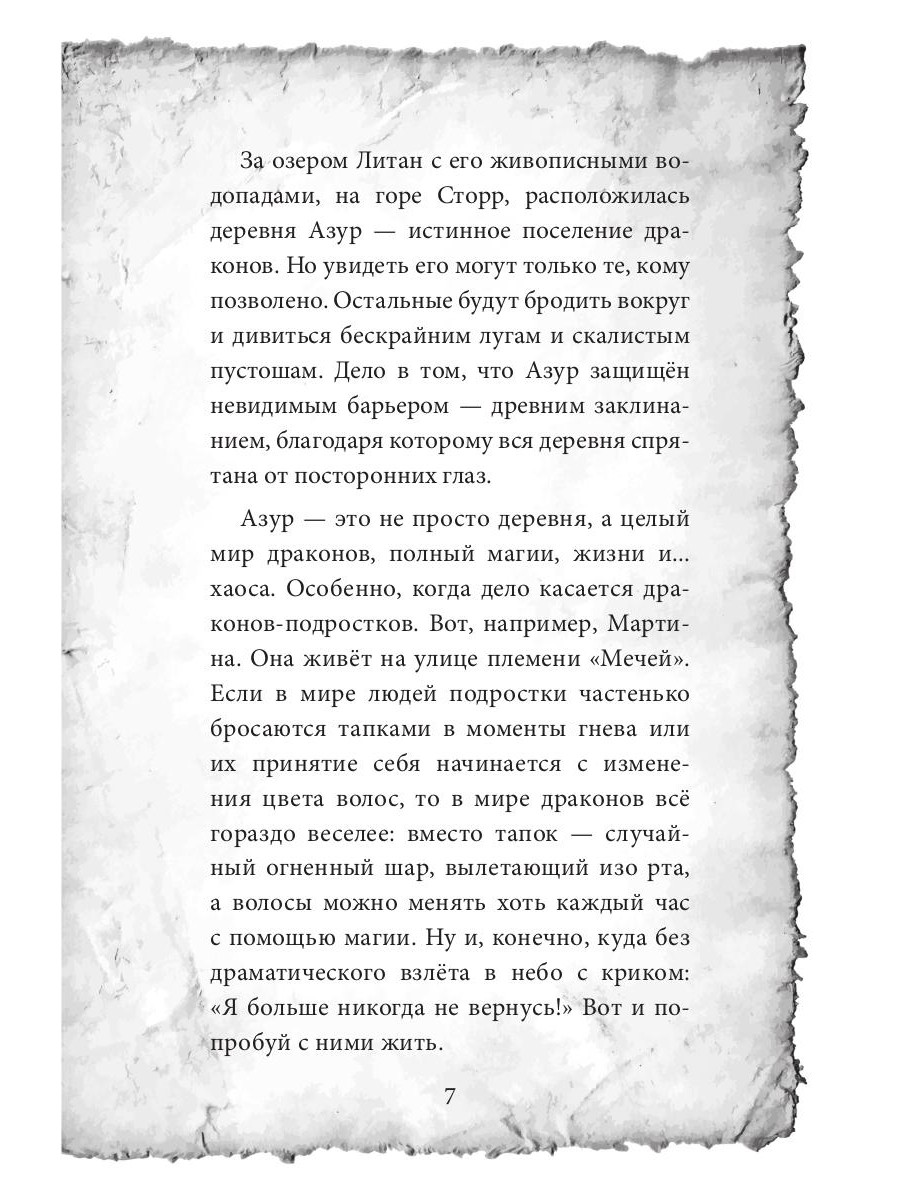 За озером Литан с его живописными водопадами, на горе Сторр, расположилась деревня Азур — истинное поселение драконов. Но увидеть его могут только те, кому позволено. Остальные будут бродить вокруг и дивиться бескрайним лугам и скалистым пустошам. Дело в том, что Азур защищён невидимым барьером — древним заклинанием, благодаря которому вся деревня спрятана от посторонних глаз.

Азур — это не просто деревня, а целый мир драконов, полный магии, жизни и... хаоса. Особенно, когда дело касается драконов-подростков. Вот, например, Мартина. Она живёт на улице племени «Мечей». Если в мире людей подростки частенько бросаются тапками в моменты гнева или их принятие себя начинается с изменения цвета волос, то в мире драконов всё гораздо веселее: вместо тапок — случайный огненный шар, вылетающий изо рта, а волосы можно менять хоть каждый час с помощью магии. Ну и, конечно, куда без драматического взлёта в небо с криком: «Я больше никогда не вернусь!» Вот и попробуй с ними жить.

7